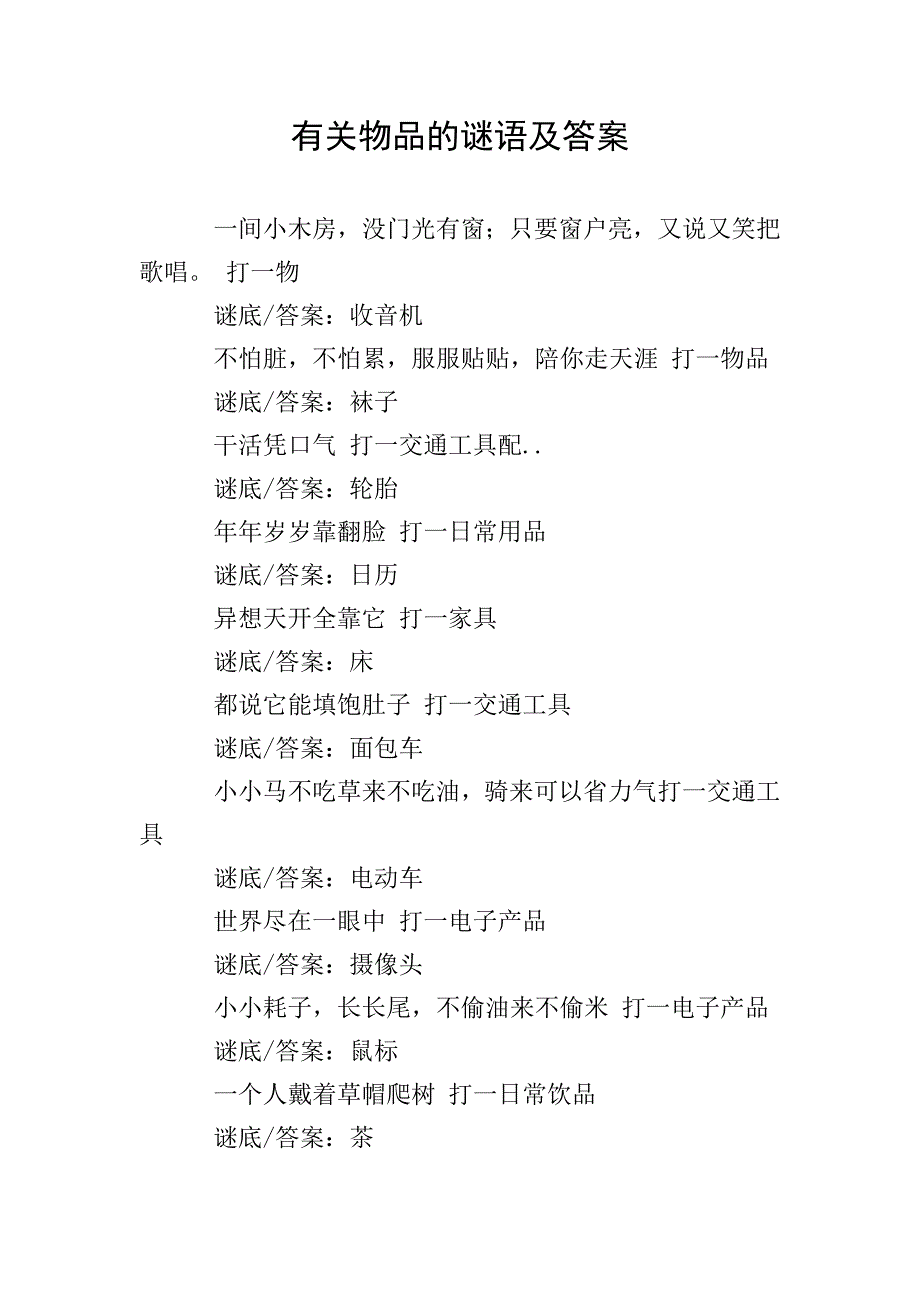 有关物品的谜语及答案

一间小木房，没门光有窗；只要窗户亮，又说又笑把歌唱。 打一物

谜底/答案：收音机

不怕脏，不怕累，服服贴贴，陪你走天涯 打一物品

谜底/答案：袜子

干活凭口气 打一交通工具配..

谜底/答案：轮胎

年年岁岁靠翻脸 打一日常用品

谜底/答案：日历

异想天开全靠它 打一家具

谜底/答案：床

都说它能填饱肚子 打一交通工具

谜底/答案：面包车

小小马不吃草来不吃油，骑来可以省力气打一交通工具

谜底/答案：电动车

世界尽在一眼中 打一电子产品

谜底/答案：摄像头

小小耗子，长长尾，不偷油来不偷米 打一电子产品

谜底/答案：鼠标

一个人戴着草帽爬树 打一日常饮品

谜底/答案：茶